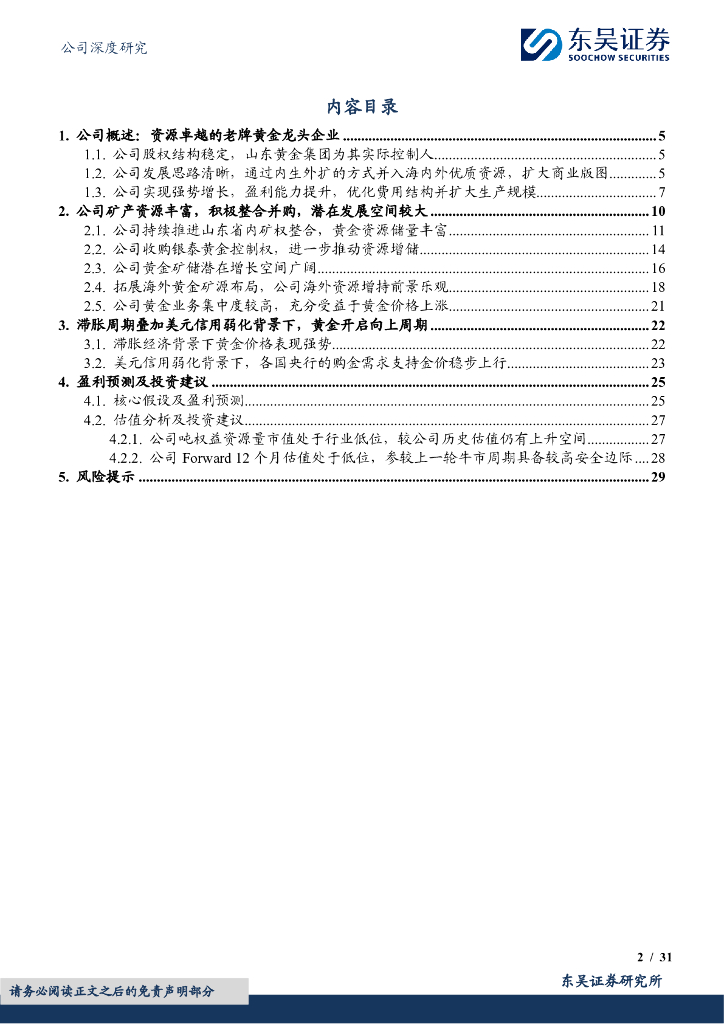 公司深度研究

东吴证券
SOOCHOW SECURITIES

内容目录

1. 公司概述：资源卓越的老牌黄金龙头企业 ........ 5
1.1. 公司股权结构稳定，山东黄金集团为其实际控制人 ........ 5
1.2. 公司发展思路清晰，通过内生外扩的方式并入海内外优质资源，扩大商业版图 ........ 5
1.3. 公司实现强势增长，盈利能力提升，优化费用结构并扩大生产规模 ........ 7
2. 公司矿产资源丰富，积极整合并购，潜在发展空间较大 ........ 10
2.1. 公司持续推进山东省内矿权整合，黄金资源储量丰富 ........ 11
2.2. 公司收购银泰黄金控制权，进一步推动资源增储 ........ 14
2.3. 公司黄金矿储潜在增长空间广阔 ........ 16
2.4. 拓展海外黄金矿源布局，公司海外资源增持前景乐观 ........ 18
2.5. 公司黄金业务集中度较高，充分受益于黄金价格上涨 ........ 21
3. 滞胀周期叠加美元信用弱化背景下，黄金开启向上周期 ........ 22
3.1. 滞胀经济背景下黄金价格表现强势 ........ 22
3.2. 美元信用弱化背景下，各国央行的购金需求支持金价稳步上行 ........ 23
4. 盈利预测及投资建议 ........ 25
4.1. 核心假设及盈利预测 ........ 25
4.2. 估值分析及投资建议 ........ 27
4.2.1. 公司吨权益资源量市值处于行业低位，较公司历史估值仍有上升空间 ........ 27
4.2.2. 公司 Forward 12 个月估值处于低位，参较上一轮牛市周期具备较高安全边际 ........ 28
5. 风险提示 ........ 29

2 / 31

请务必阅读正文之后的免责声明部分

东吴证券研究所